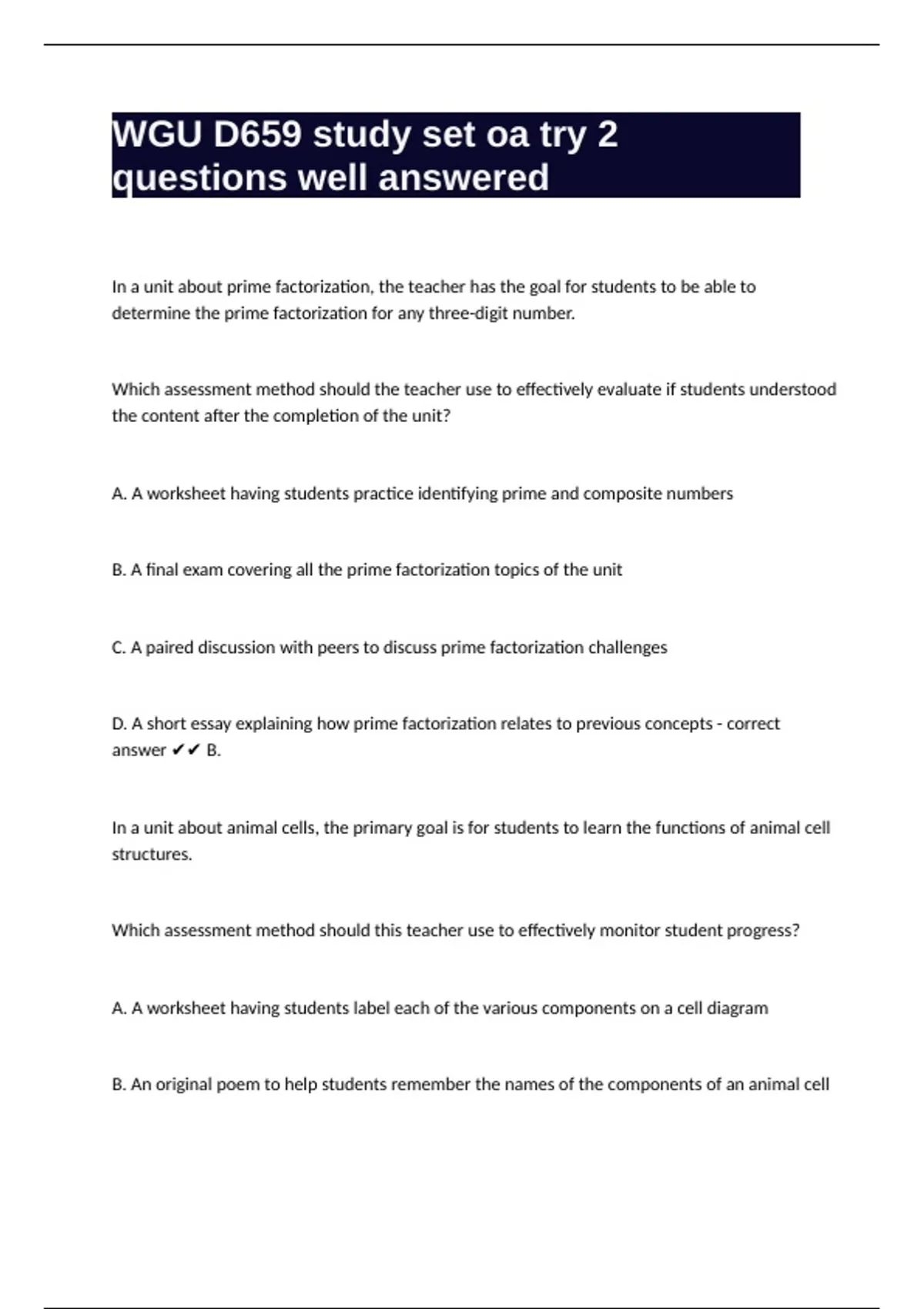 WGU D659 study set oa try 2 questions well answered

In a unit about prime factorization, the teacher has the goal for students to be able to determine the prime factorization for any three-digit number.

Which assessment method should the teacher use to effectively evaluate if students understood the content after the completion of the unit?

A. A worksheet having students practice identifying prime and composite numbers

B. A final exam covering all the prime factorization topics of the unit

C. A paired discussion with peers to discuss prime factorization challenges

D. A short essay explaining how prime factorization relates to previous concepts - correct answer ✔✔ B.

In a unit about animal cells, the primary goal is for students to learn the functions of animal cell structures.

Which assessment method should this teacher use to effectively monitor student progress?

A. A worksheet having students label each of the various components on a cell diagram

B. An original poem to help students remember the names of the components of an animal cell